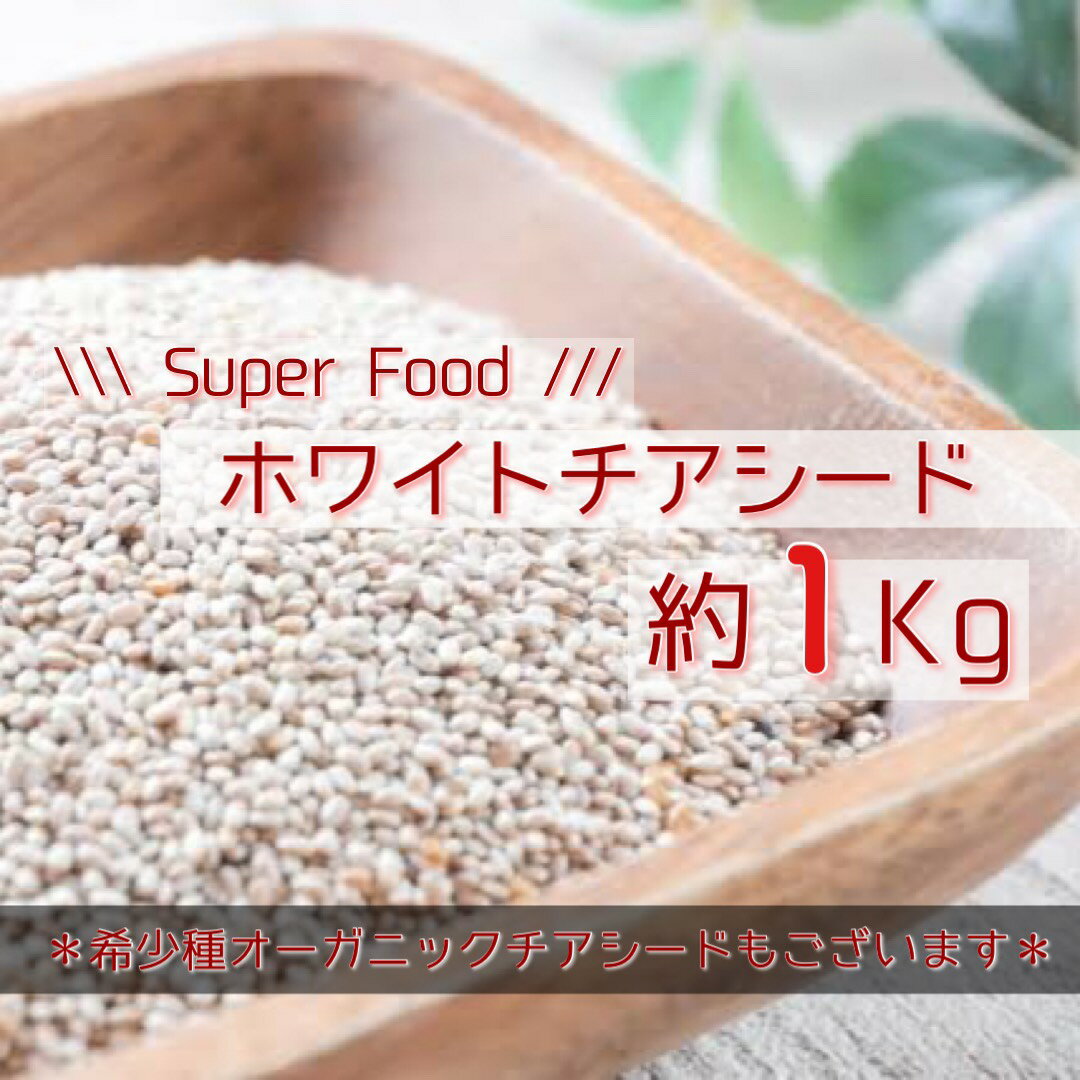 \\\ Super Food ///

ホワイトチアシード

約1Kg

＊希少種オーガニックチアシードもございます＊